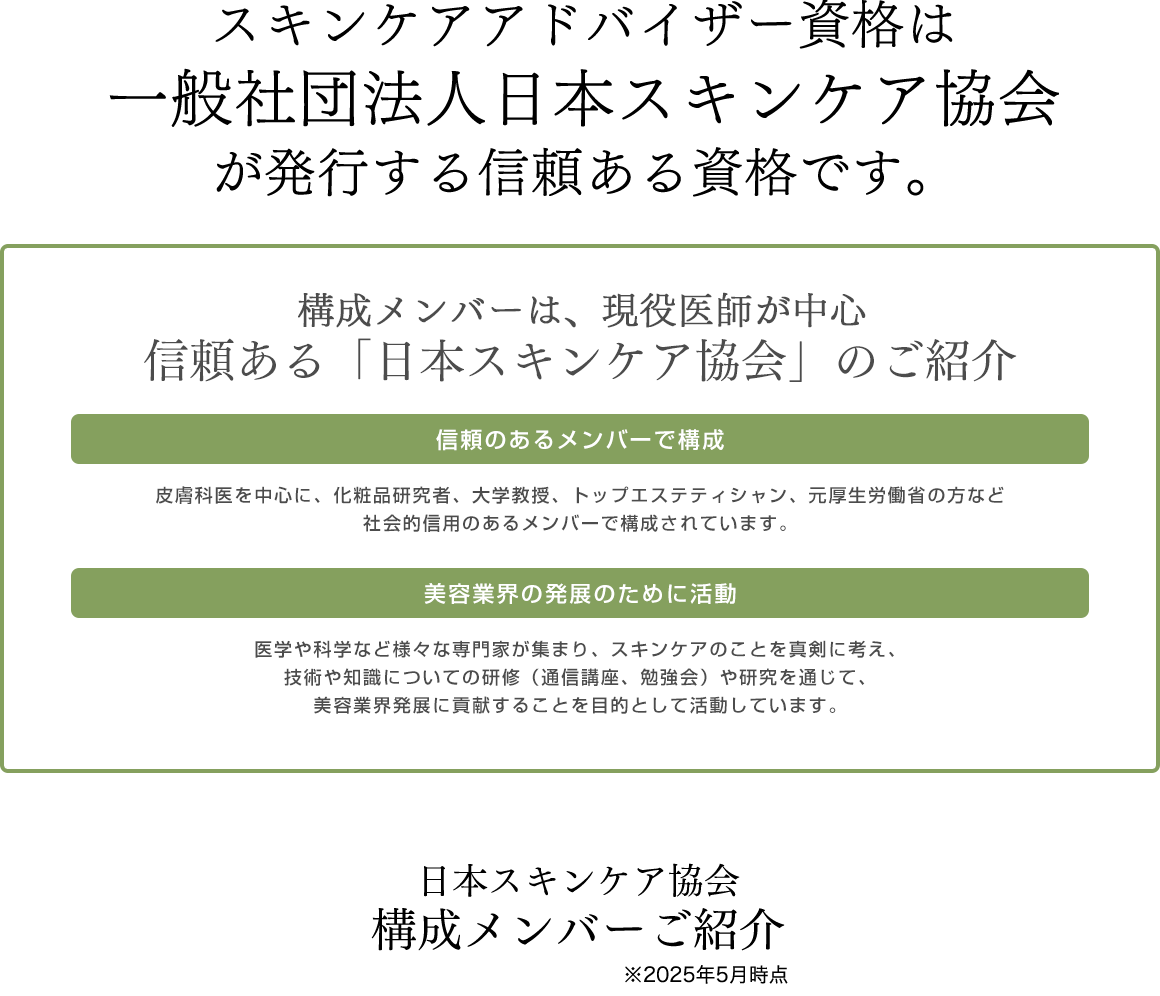 スキンケアアドバイザー資格は
一般社団法人日本スキンケア協会
が発行する信頼ある資格です。

構成メンバーは、現役医師が中心
信頼ある「日本スキンケア協会」のご紹介

信頼のあるメンバーで構成

皮膚科医を中心に、化粧品研究者、大学教授、トップエステティシャン、元厚生労働省の方など
社会的信用のあるメンバーで構成されています。

美容業界の発展のために活動

医学や科学など様々な専門家が集まり、スキンケアのことを真剣に考え、
技術や知識についての研修（通信講座、勉強会）や研究を通じて、
美容業界発展に貢献することを目的として活動しています。

日本スキンケア協会
構成メンバーご紹介
※2025年5月時点